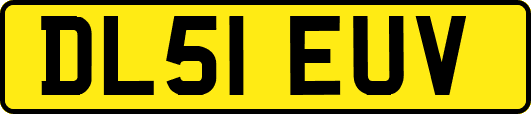 DL51 EUV